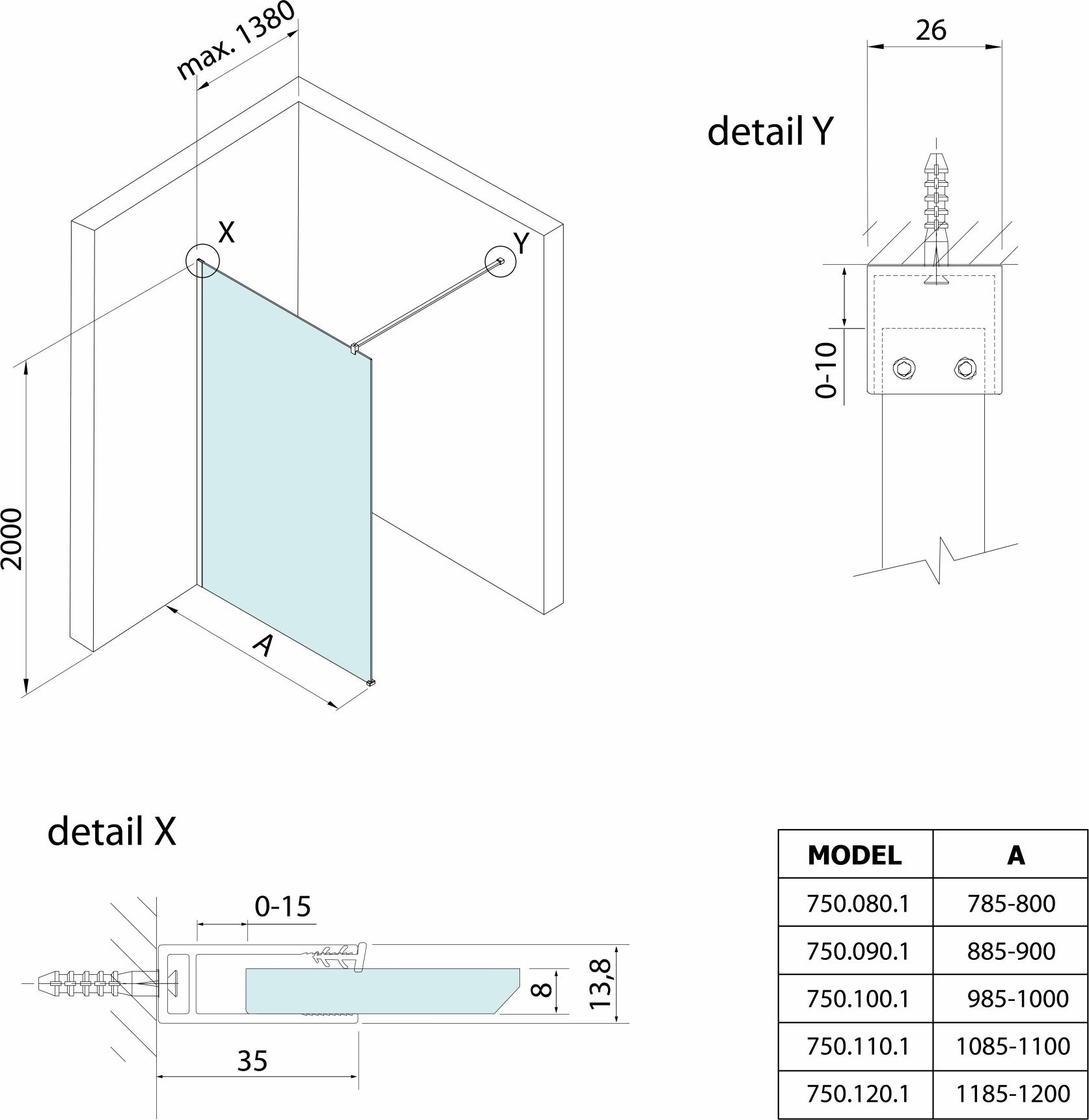 max. 1380

X

Y

2000

A

detail Y

26

0-10

detail X

0-15

8

13,8

35

| MODEL | A |
|---|---|
| 750.080.1 | 785-800 |
| 750.090.1 | 885-900 |
| 750.100.1 | 985-1000 |
| 750.110.1 | 1085-1100 |
| 750.120.1 | 1185-1200 |